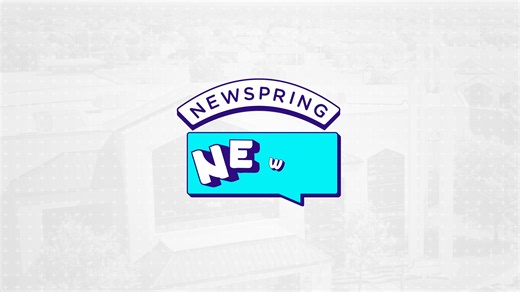 NEWSPRING

NEw